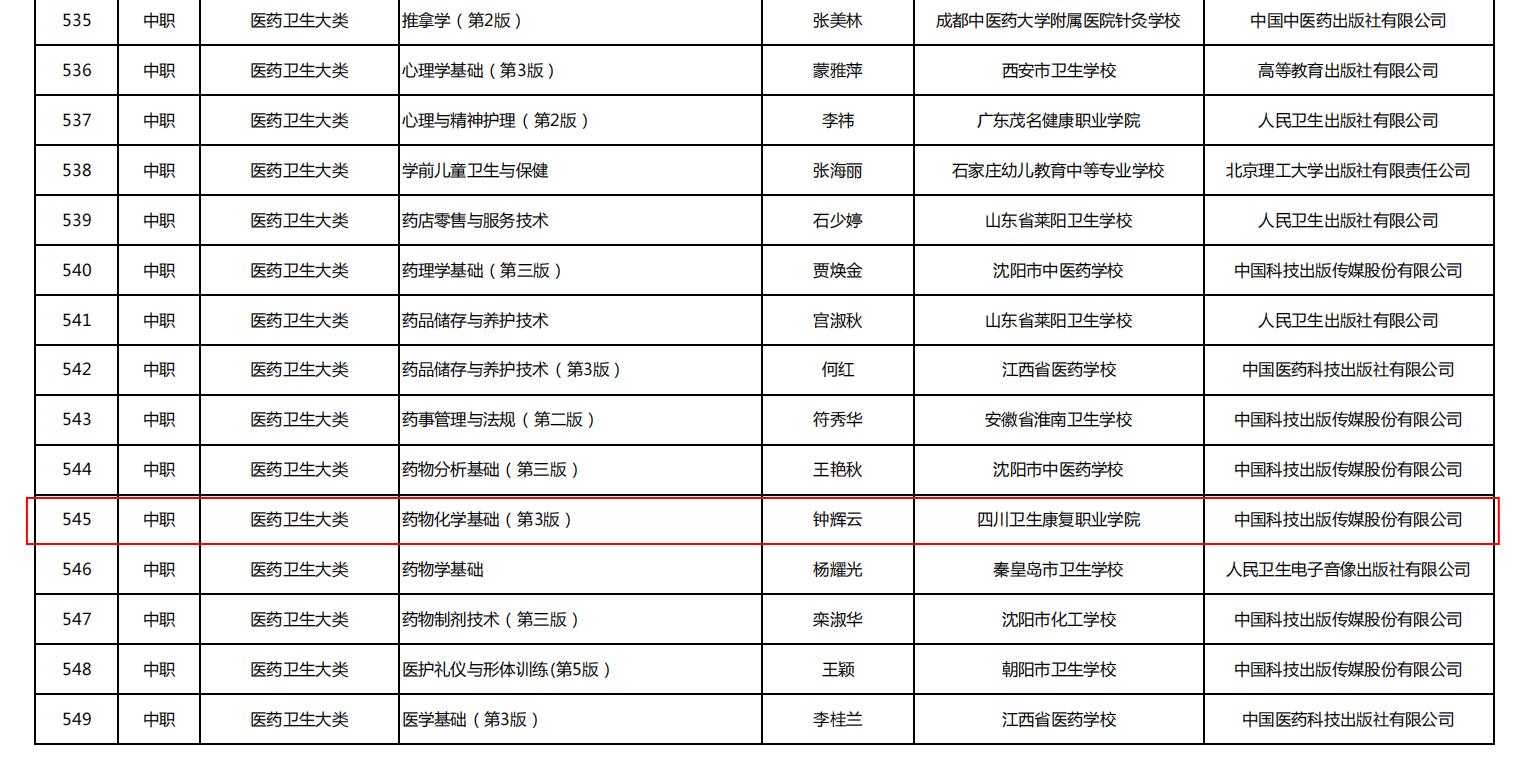 | 535 | 中职 | 医药卫生大类 | 推拿学（第2版） | 张美林 | 成都中医药大学附属医院针灸学校 | 中国中医药出版社有限公司 |
|---|---|---|---|---|---|---|
| 536 | 中职 | 医药卫生大类 | 心理学基础（第3版） | 蒙雅萍 | 西安市卫生学校 | 高等教育出版社有限公司 |
| 537 | 中职 | 医药卫生大类 | 心理与精神护理（第2版） | 李祎 | 广东茂名健康职业学院 | 人民卫生出版社有限公司 |
| 538 | 中职 | 医药卫生大类 | 学前儿童卫生与保健 | 张海丽 | 石家庄幼儿教育中等专业学校 | 北京理工大学出版社有限责任公司 |
| 539 | 中职 | 医药卫生大类 | 药店零售与服务技术 | 石少婷 | 山东省莱阳卫生学校 | 人民卫生出版社有限公司 |
| 540 | 中职 | 医药卫生大类 | 药理学基础（第三版） | 贾焕金 | 沈阳市中医药学校 | 中国科技出版传媒股份有限公司 |
| 541 | 中职 | 医药卫生大类 | 药品储存与养护技术 | 宫淑秋 | 山东省莱阳卫生学校 | 人民卫生出版社有限公司 |
| 542 | 中职 | 医药卫生大类 | 药品储存与养护技术（第3版） | 何红 | 江西省医药学校 | 中国医药科技出版社有限公司 |
| 543 | 中职 | 医药卫生大类 | 药事管理与法规（第二版） | 符秀华 | 安徽省淮南卫生学校 | 中国科技出版传媒股份有限公司 |
| 544 | 中职 | 医药卫生大类 | 药物分析基础（第三版） | 王艳秋 | 沈阳市中医药学校 | 中国科技出版传媒股份有限公司 |
| 545 | 中职 | 医药卫生大类 | 药物化学基础（第3版） | 钟辉云 | 四川卫生康复职业学院 | 中国科技出版传媒股份有限公司 |
| 546 | 中职 | 医药卫生大类 | 药物学基础 | 杨耀光 | 秦皇岛市卫生学校 | 人民卫生电子音像出版社有限公司 |
| 547 | 中职 | 医药卫生大类 | 药物制剂技术（第三版） | 栾淑华 | 沈阳市化工学校 | 中国科技出版传媒股份有限公司 |
| 548 | 中职 | 医药卫生大类 | 医护礼仪与形体训练(第5版） | 王颖 | 朝阳市卫生学校 | 中国科技出版传媒股份有限公司 |
| 549 | 中职 | 医药卫生大类 | 医学基础（第3版） | 李桂兰 | 江西省医药学校 | 中国医药科技出版社有限公司 |